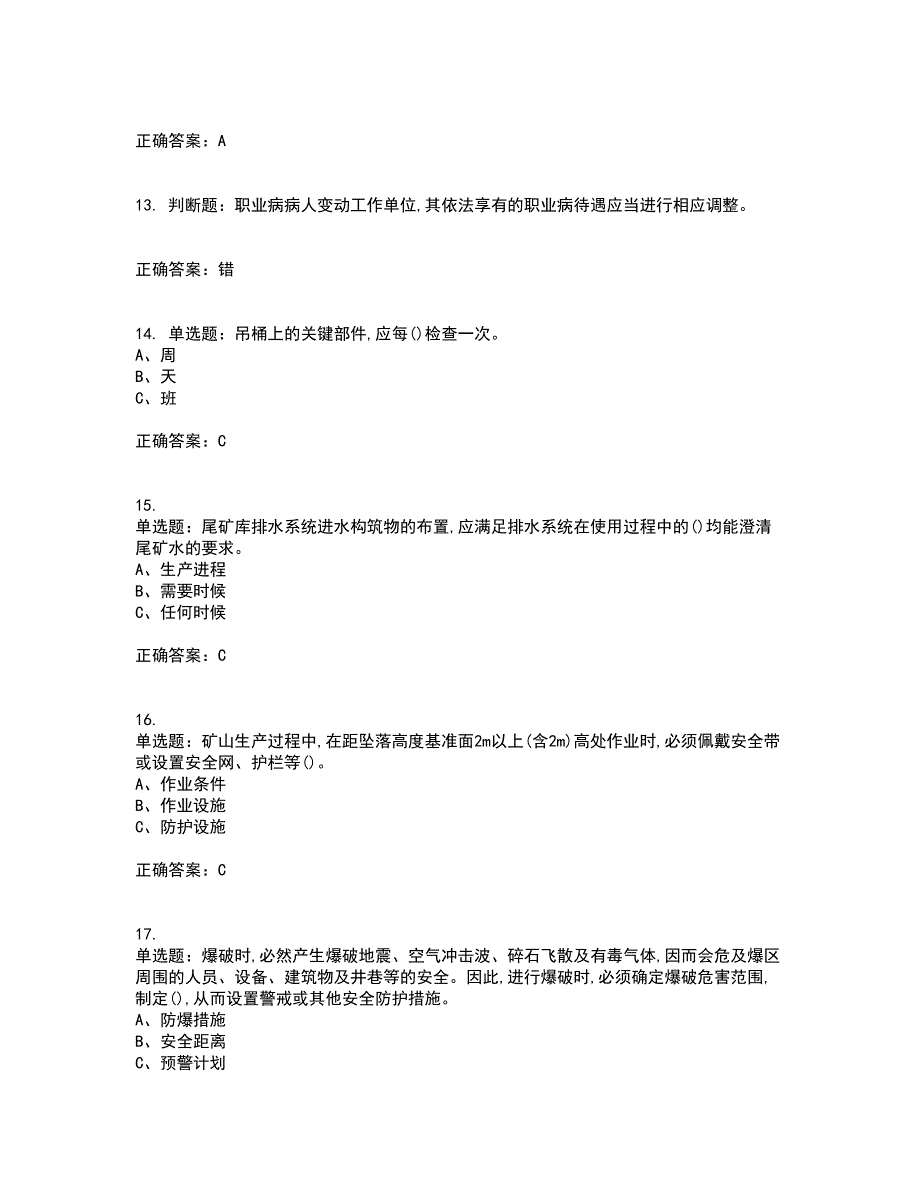 正确答案：A

13. 判断题：职业病病人变动工作单位,其依法享有的职业病待遇应当进行相应调整。

正确答案：错

14. 单选题：吊桶上的关键部件,应每()检查一次。
A、周
B、天
C、班

正确答案：C

15.
单选题：尾矿库排水系统进水构筑物的布置,应满足排水系统在使用过程中的()均能澄清尾矿水的要求。
A、生产进程
B、需要时候
C、任何时候

正确答案：C

16.
单选题：矿山生产过程中,在距坠落高度基准面2m以上(含2m)高处作业时,必须佩戴安全带或设置安全网、护栏等()。
A、作业条件
B、作业设施
C、防护设施

正确答案：C

17.
单选题：爆破时,必然产生爆破地震、空气冲击波、碎石飞散及有毒气体,因而会危及爆区周围的人员、设备、建筑物及井巷等的安全。因此,进行爆破时,必须确定爆破危害范围,制定(),从而设置警戒或其他安全防护措施。
A、防爆措施
B、安全距离
C、预警计划